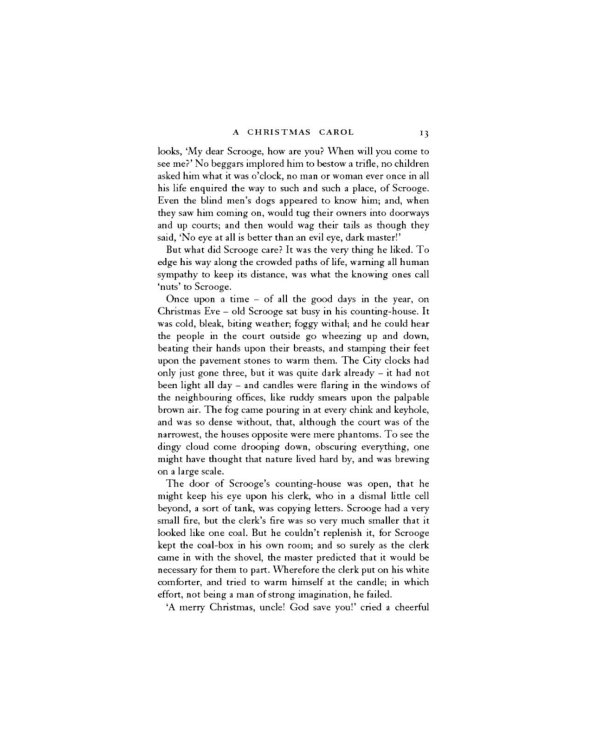 A CHRISTMAS CAROL 13

looks, 'My dear Scrooge, how are you? When will you come to see me?' No beggars implored him to bestow a trifle, no children asked him what it was o'clock, no man or woman ever once in all his life enquired the way to such and such a place, of Scrooge. Even the blind men's dogs appeared to know him; and, when they saw him coming on, would tug their owners into doorways and up courts; and then would wag their tails as though they said, 'No eye at all is better than an evil eye, dark master!'

But what did Scrooge care? It was the very thing he liked. To edge his way along the crowded paths of life, warning all human sympathy to keep its distance, was what the knowing ones call 'nuts' to Scrooge.

Once upon a time – of all the good days in the year, on Christmas Eve – old Scrooge sat busy in his counting-house. It was cold, bleak, biting weather; foggy withal; and he could hear the people in the court outside go wheezing up and down, beating their hands upon their breasts, and stamping their feet upon the pavement stones to warm them. The City clocks had only just gone three, but it was quite dark already – it had not been light all day – and candles were flaring in the windows of the neighbouring offices, like ruddy smears upon the palpable brown air. The fog came pouring in at every chink and keyhole, and was so dense without, that, although the court was of the narrowest, the houses opposite were mere phantoms. To see the dingy cloud come drooping down, obscuring everything, one might have thought that nature lived hard by, and was brewing on a large scale.

The door of Scrooge's counting-house was open, that he might keep his eye upon his clerk, who in a dismal little cell beyond, a sort of tank, was copying letters. Scrooge had a very small fire, but the clerk's fire was so very much smaller that it looked like one coal. But he couldn't replenish it, for Scrooge kept the coal-box in his own room; and so surely as the clerk came in with the shovel, the master predicted that it would be necessary for them to part. Wherefore the clerk put on his white comforter, and tried to warm himself at the candle; in which effort, not being a man of strong imagination, he failed.

'A merry Christmas, uncle! God save you!' cried a cheerful